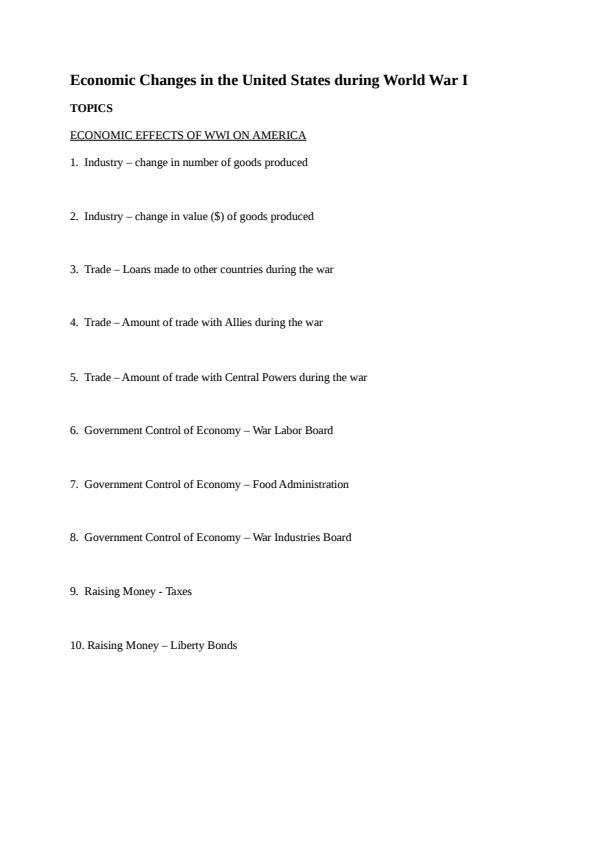 Economic Changes in the United States during World War I

TOPICS

ECONOMIC EFFECTS OF WWI ON AMERICA

1. Industry – change in number of goods produced

2. Industry – change in value ($) of goods produced

3. Trade – Loans made to other countries during the war

4. Trade – Amount of trade with Allies during the war

5. Trade – Amount of trade with Central Powers during the war

6. Government Control of Economy – War Labor Board

7. Government Control of Economy – Food Administration

8. Government Control of Economy – War Industries Board

9. Raising Money - Taxes

10. Raising Money – Liberty Bonds